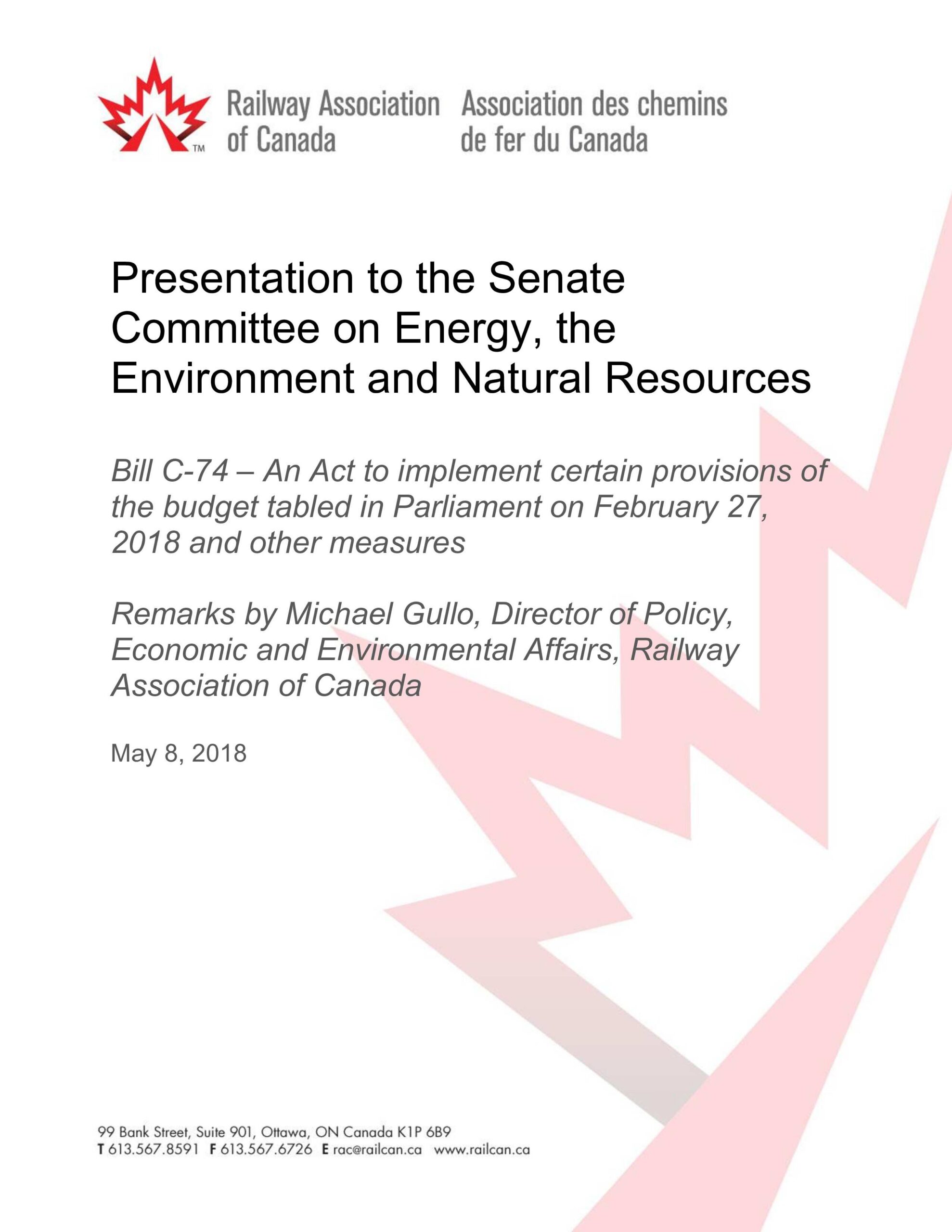 TM Railway Association of Canada

Association des chemins de fer du Canada

Presentation to the Senate Committee on Energy, the Environment and Natural Resources

Bill C-74 – An Act to implement certain provisions of the budget tabled in Parliament on February 27, 2018 and other measures

Remarks by Michael Gullo, Director of Policy, Economic and Environmental Affairs, Railway Association of Canada

May 8, 2018

99 Bank Street, Suite 901, Ottawa, ON Canada K1P 6B9
T 613.567.8591 F 613.567.6726 E rac@railcan.ca www.railcan.ca